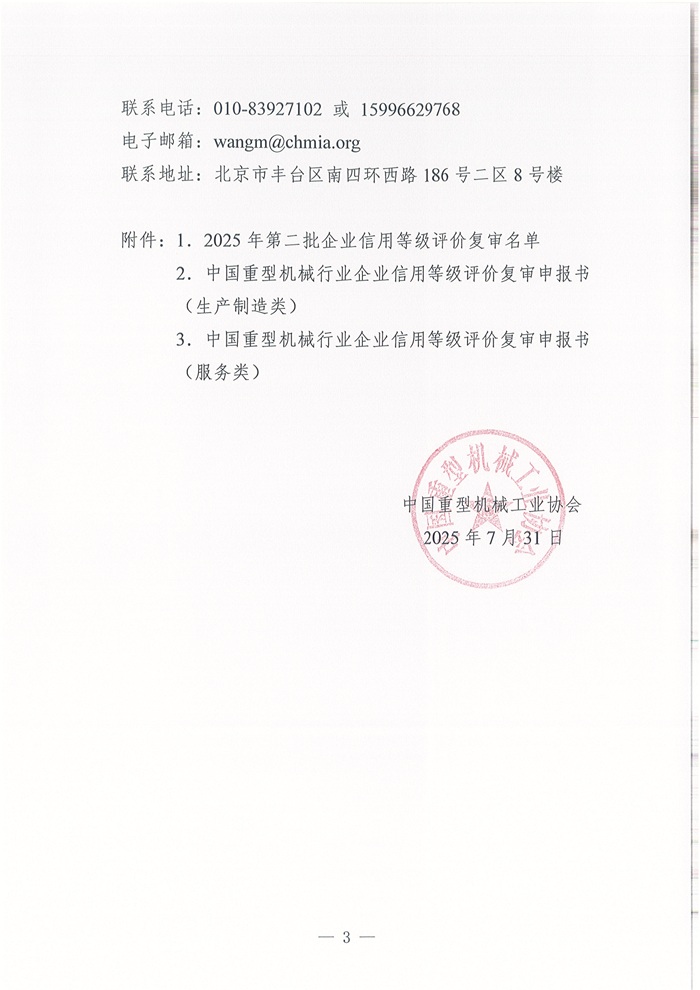 联系电话：010-83927102 或 15996629768
电子邮箱：wangm@chmia.org
联系地址：北京市丰台区南四环西路186号二区8号楼

附件：1．2025年第二批企业信用等级评价复审名单
2．中国重型机械行业企业信用等级评价复审申报书（生产制造类）
3．中国重型机械行业企业信用等级评价复审申报书（服务类）

中国重型机械工业协会

中国重型机械工业协会
2025年7月31日

— 3 —